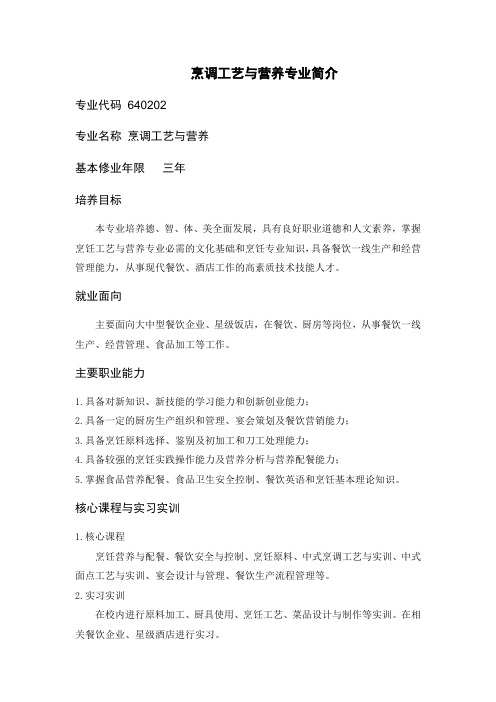 烹调工艺与营养专业简介

专业代码 640202

专业名称 烹调工艺与营养

基本修业年限 三年

培养目标

本专业培养德、智、体、美全面发展，具有良好职业道德和人文素养，掌握烹饪工艺与营养专业必需的文化基础和烹饪专业知识，具备餐饮一线生产和经营管理能力，从事现代餐饮、酒店工作的高素质技术技能人才。

就业面向

主要面向大中型餐饮企业、星级饭店，在餐饮、厨房等岗位，从事餐饮一线生产、经营管理、食品加工等工作。

主要职业能力

1. 具备对新知识、新技能的学习能力和创新创业能力；
2. 具备一定的厨房生产组织和管理、宴会策划及餐饮营销能力；
3. 具备烹饪原料选择、鉴别及初加工和刀工处理能力；
4. 具备较强的烹饪实践操作能力及营养分析与营养配餐能力；
5. 掌握食品营养配餐、食品卫生安全控制、餐饮英语和烹饪基本理论知识。

核心课程与实习实训

1. 核心课程

烹饪营养与配餐、餐饮安全与控制、烹饪原料、中式烹调工艺与实训、中式面点工艺与实训、宴会设计与管理、餐饮生产流程管理等。

2. 实习实训

在校内进行原料加工、厨具使用、烹饪工艺、菜品设计与制作等实训。在相关餐饮企业、星级酒店进行实习。